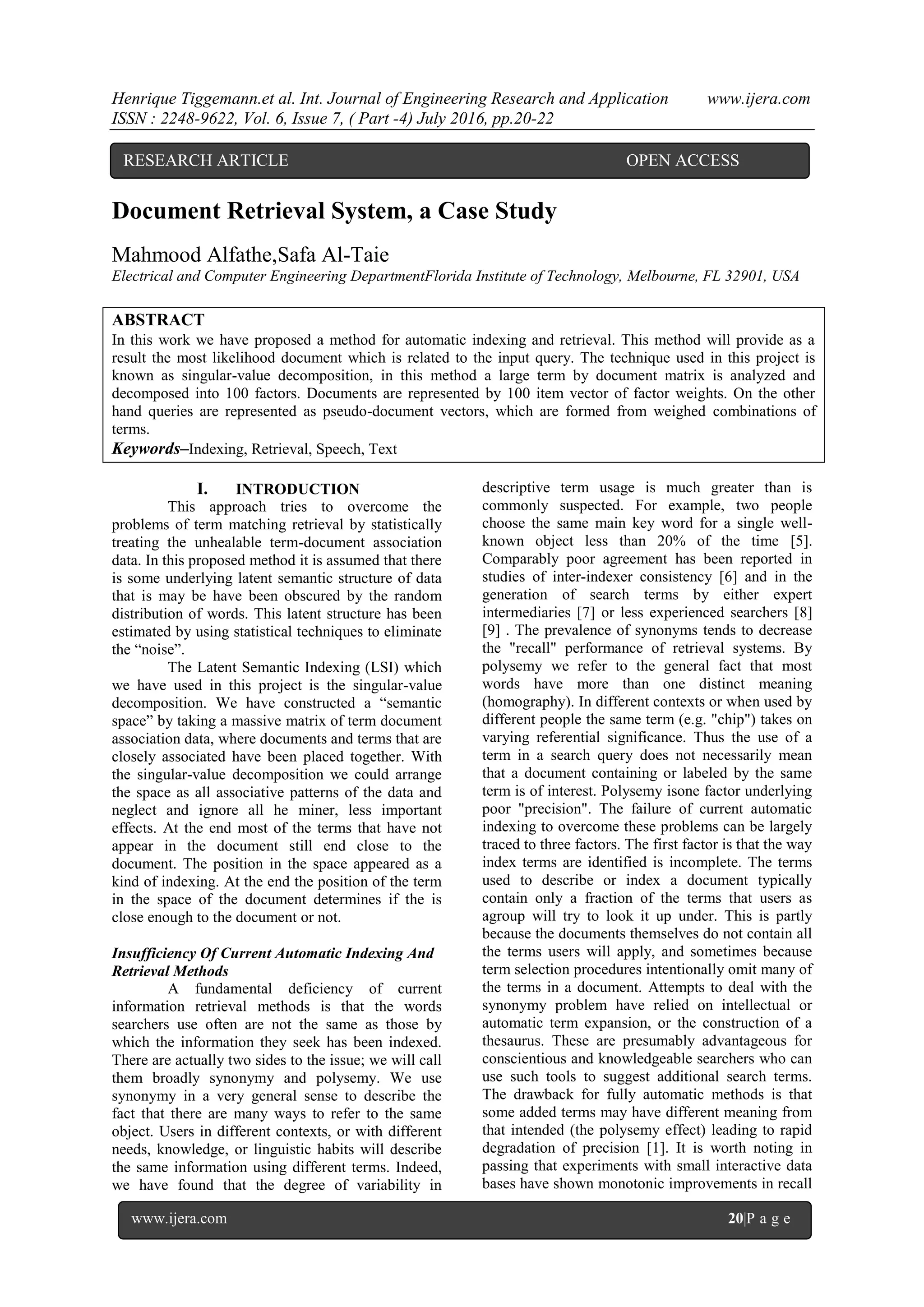 Henrique Tiggemann.et al. Int. Journal of Engineering Research and Application www.ijera.com
ISSN : 2248-9622, Vol. 6, Issue 7, ( Part -4) July 2016, pp.20-22

RESEARCH ARTICLE OPEN ACCESS

Document Retrieval System, a Case Study

Mahmood Alfathe,Safa Al-Taie
Electrical and Computer Engineering DepartmentFlorida Institute of Technology, Melbourne, FL 32901, USA

ABSTRACT
In this work we have proposed a method for automatic indexing and retrieval. This method will provide as a result the most likelihood document which is related to the input query. The technique used in this project is known as singular-value decomposition, in this method a large term by document matrix is analyzed and decomposed into 100 factors. Documents are represented by 100 item vector of factor weights. On the other hand queries are represented as pseudo-document vectors, which are formed from weighed combinations of terms.
Keywords–Indexing, Retrieval, Speech, Text

I. INTRODUCTION
This approach tries to overcome the problems of term matching retrieval by statistically treating the unhealable term-document association data. In this proposed method it is assumed that there is some underlying latent semantic structure of data that is may be have been obscured by the random distribution of words. This latent structure has been estimated by using statistical techniques to eliminate the “noise”.

The Latent Semantic Indexing (LSI) which we have used in this project is the singular-value decomposition. We have constructed a “semantic space” by taking a massive matrix of term document association data, where documents and terms that are closely associated have been placed together. With the singular-value decomposition we could arrange the space as all associative patterns of the data and neglect and ignore all he miner, less important effects. At the end most of the terms that have not appear in the document still end close to the document. The position in the space appeared as a kind of indexing. At the end the position of the term in the space of the document determines if the is close enough to the document or not.

Insufficiency Of Current Automatic Indexing And Retrieval Methods
A fundamental deficiency of current information retrieval methods is that the words searchers use often are not the same as those by which the information they seek has been indexed. There are actually two sides to the issue; we will call them broadly synonymy and polysemy. We use synonymy in a very general sense to describe the fact that there are many ways to refer to the same object. Users in different contexts, or with different needs, knowledge, or linguistic habits will describe the same information using different terms. Indeed, we have found that the degree of variability in descriptive term usage is much greater than is commonly suspected. For example, two people choose the same main key word for a single well-known object less than 20% of the time [5]. Comparably poor agreement has been reported in studies of inter-indexer consistency [6] and in the generation of search terms by either expert intermediaries [7] or less experienced searchers [8] [9] . The prevalence of synonyms tends to decrease the "recall" performance of retrieval systems. By polysemy we refer to the general fact that most words have more than one distinct meaning (homography). In different contexts or when used by different people the same term (e.g. "chip") takes on varying referential significance. Thus the use of a term in a search query does not necessarily mean that a document containing or labeled by the same term is of interest. Polysemy isone factor underlying poor "precision". The failure of current automatic indexing to overcome these problems can be largely traced to three factors. The first factor is that the way index terms are identified is incomplete. The terms used to describe or index a document typically contain only a fraction of the terms that users as agroup will try to look it up under. This is partly because the documents themselves do not contain all the terms users will apply, and sometimes because term selection procedures intentionally omit many of the terms in a document. Attempts to deal with the synonymy problem have relied on intellectual or automatic term expansion, or the construction of a thesaurus. These are presumably advantageous for conscientious and knowledgeable searchers who can use such tools to suggest additional search terms. The drawback for fully automatic methods is that some added terms may have different meaning from that intended (the polysemy effect) leading to rapid degradation of precision [1]. It is worth noting in passing that experiments with small interactive data bases have shown monotonic improvements in recall

www.ijera.com 20|P a g e